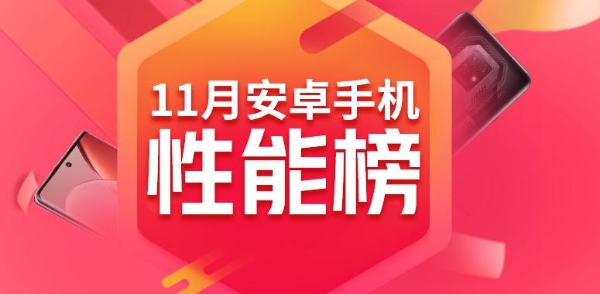 11月安卓手机
性能榜